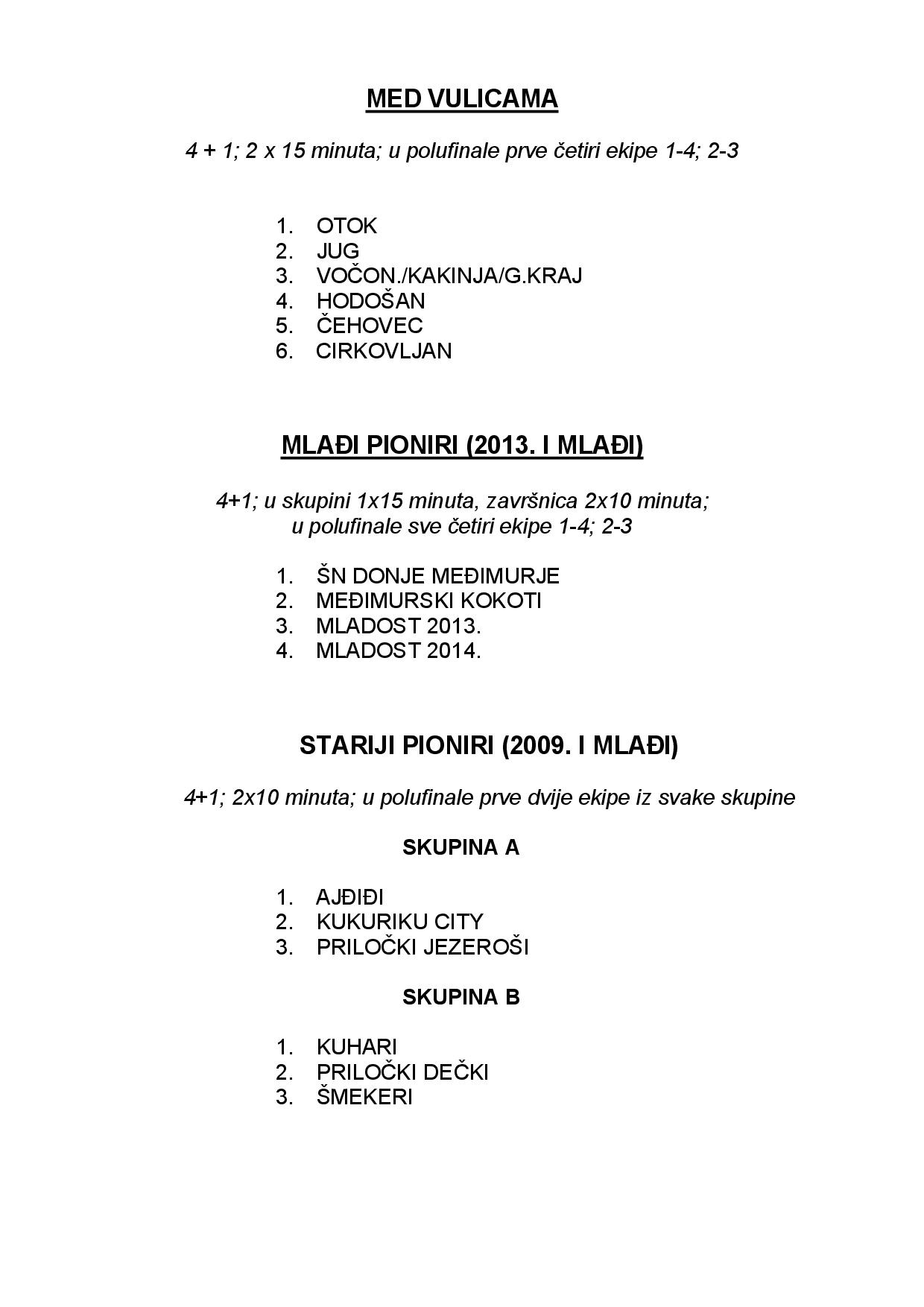 MED VULICAMA

4 + 1; 2 x 15 minuta; u polufinale prve četiri ekipe 1-4; 2-3

1. OTOK
2. JUG
3. VOČON./KAKINJA/G.KRAJ
4. HODOŠAN
5. ČEHOVEC
6. CIRKOVLJAN

MLAĐI PIONIRI (2013. I MLAĐI)

4+1; u skupini 1x15 minuta, završnica 2x10 minuta; u polufinale sve četiri ekipe 1-4; 2-3

1. ŠN DONJE MEĐIMURJE
2. MEĐIMURSKI KOKOTI
3. MLADOST 2013.
4. MLADOST 2014.

STARIJI PIONIRI (2009. I MLAĐI)

4+1; 2x10 minuta; u polufinale prve dvije ekipe iz svake skupine

SKUPINA A

1. AJĐIĐI
2. KUKURIKU CITY
3. PRILOČKI JEZEROŠI

SKUPINA B

1. KUHARI
2. PRILOČKI DEČKI
3. ŠMEKERI